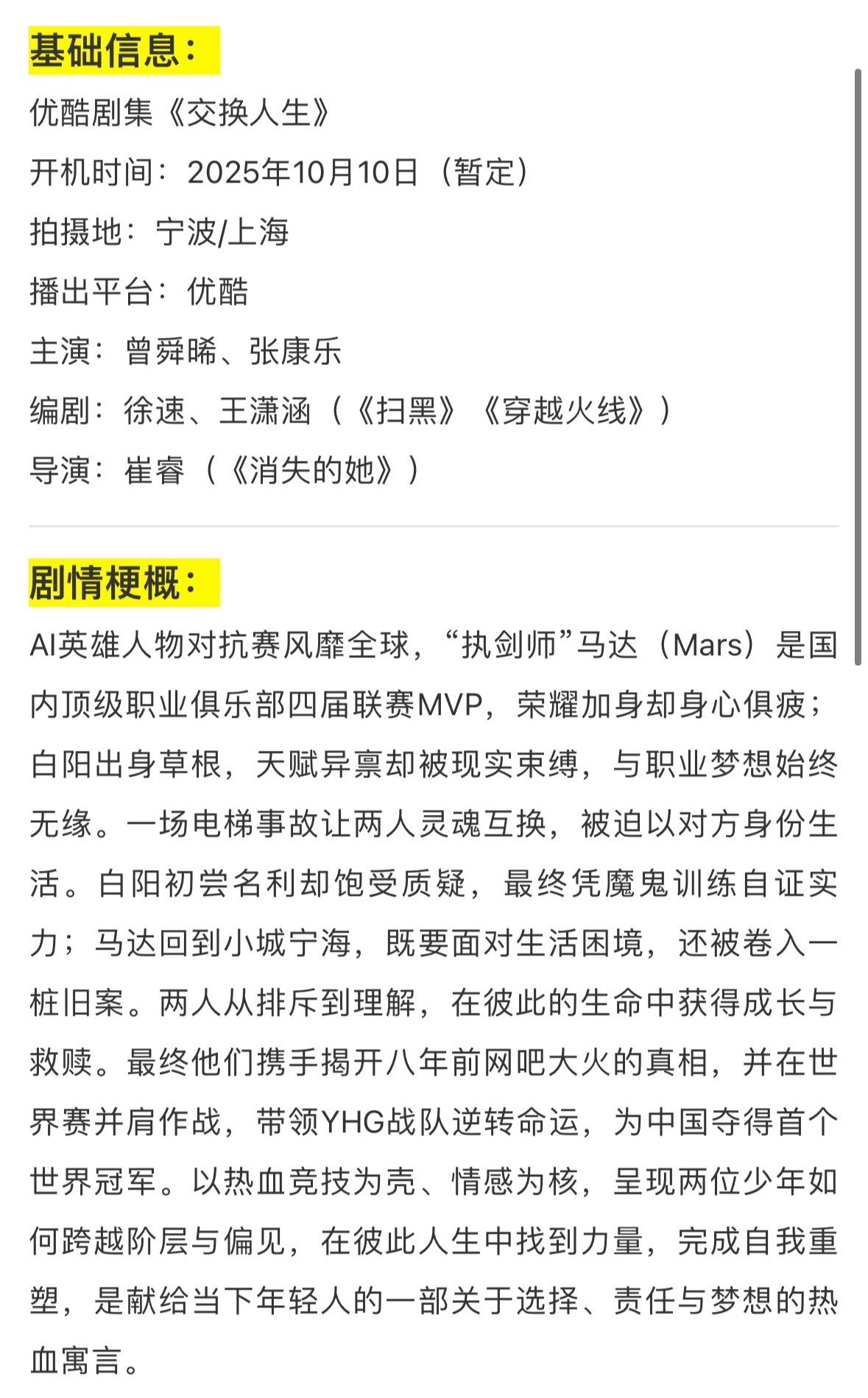 基础信息：

优酷剧集《交换人生》
开机时间：2025年10月10日（暂定）
拍摄地：宁波/上海
播出平台：优酷
主演：曾舜晞、张康乐
编剧：徐速、王潇涵（《扫黑》《穿越火线》）
导演：崔睿（《消失的她》）

剧情梗概：

AI英雄人物对抗赛风靡全球，“执剑师”马达（Mars）是国内顶级职业俱乐部四届联赛MVP，荣耀加身却身心俱疲；白阳出身草根，天赋异禀却被现实束缚，与职业梦想始终无缘。一场电梯事故让两人灵魂互换，被迫以对方身份生活。白阳初尝名利却饱受质疑，最终凭魔鬼训练自证实力；马达回到小城宁海，既要面对生活困境，还被卷入一桩旧案。两人从排斥到理解，在彼此的生命中获得成长与救赎。最终他们携手揭开八年前网吧大火的真相，并在世界赛并肩作战，带领YHG战队逆转命运，为中国夺得首个世界冠军。以热血竞技为壳、情感为核，呈现两位少年如何跨越阶层与偏见，在彼此人生中找到力量，完成自我重塑，是献给当下年轻人的一部关于选择、责任与梦想的热血寓言。